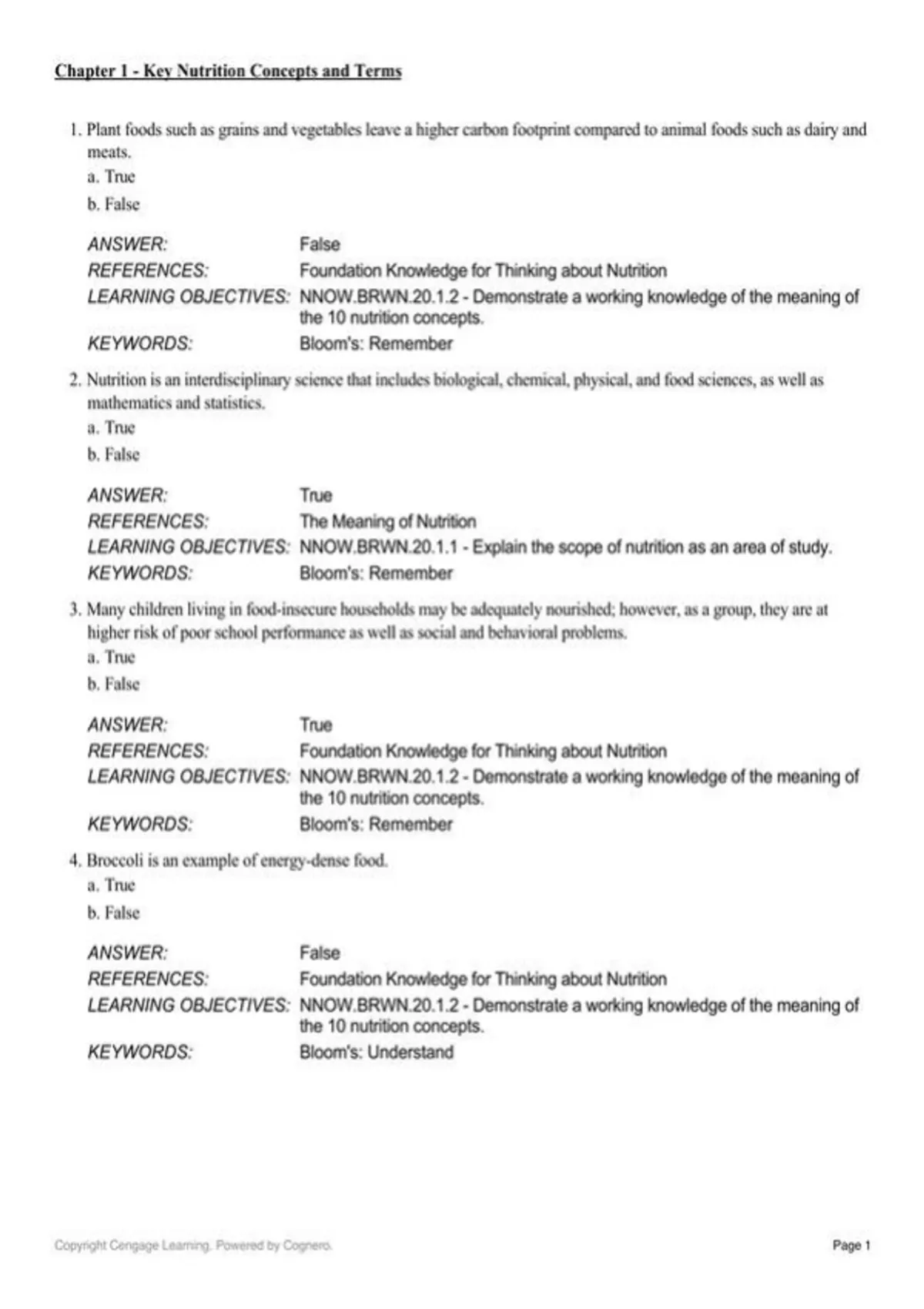 Chapter 1 - Key Nutrition Concepts and Terms

1. Plant foods such as grains and vegetables leave a higher carbon footprint compared to animal foods such as dairy and meats.
a. True
b. False

ANSWER: False
REFERENCES: Foundation Knowledge for Thinking about Nutrition
LEARNING OBJECTIVES: NNOW.BRWN.20.1.2 - Demonstrate a working knowledge of the meaning of the 10 nutrition concepts.
KEYWORDS: Bloom's: Remember

2. Nutrition is an interdisciplinary science that includes biological, chemical, physical, and food sciences, as well as mathematics and statistics.
a. True
b. False

ANSWER: True
REFERENCES: The Meaning of Nutrition
LEARNING OBJECTIVES: NNOW.BRWN.20.1.1 - Explain the scope of nutrition as an area of study.
KEYWORDS: Bloom's: Remember

3. Many children living in food-insecure households may be adequately nourished; however, as a group, they are at higher risk of poor school performance as well as social and behavioral problems.
a. True
b. False

ANSWER: True
REFERENCES: Foundation Knowledge for Thinking about Nutrition
LEARNING OBJECTIVES: NNOW.BRWN.20.1.2 - Demonstrate a working knowledge of the meaning of the 10 nutrition concepts.
KEYWORDS: Bloom's: Remember

4. Broccoli is an example of energy-dense food.
a. True
b. False

ANSWER: False
REFERENCES: Foundation Knowledge for Thinking about Nutrition
LEARNING OBJECTIVES: NNOW.BRWN.20.1.2 - Demonstrate a working knowledge of the meaning of the 10 nutrition concepts.
KEYWORDS: Bloom's: Understand

Copyright Cengage Learning. Powered by Cognero.
Page 1